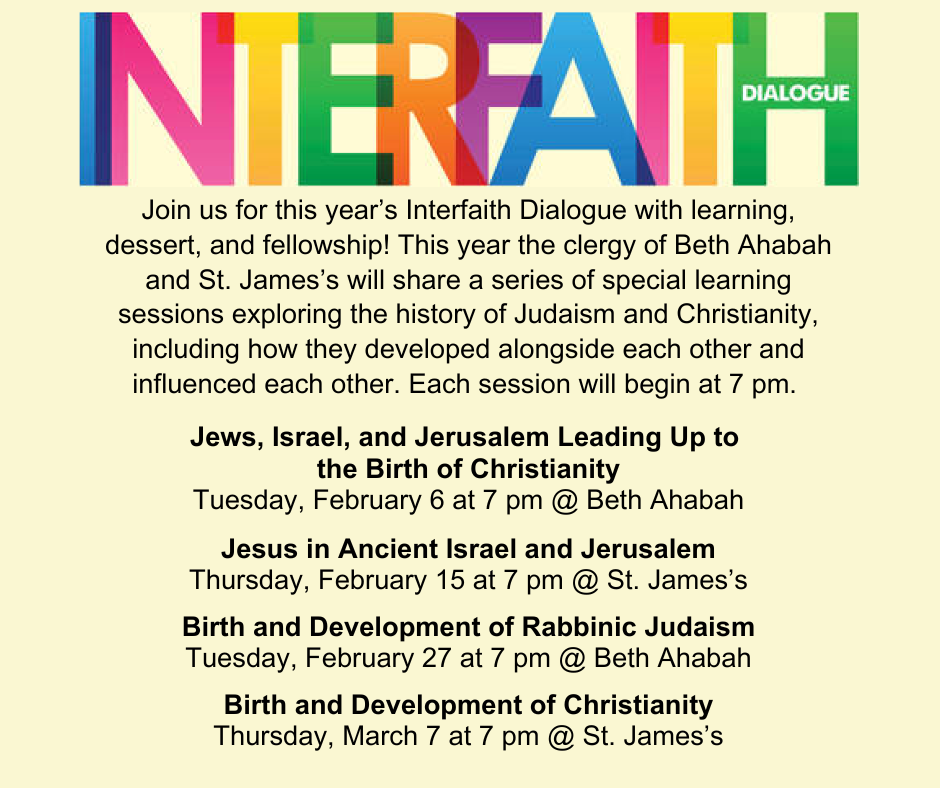 INTERFAITH
DIALOGUE

Join us for this year's Interfaith Dialogue with learning, dessert, and fellowship! This year the clergy of Beth Ahabah and St. James's will share a series of special learning sessions exploring the history of Judaism and Christianity, including how they developed alongside each other and influenced each other. Each session will begin at 7 pm.

Jews, Israel, and Jerusalem Leading Up to the Birth of Christianity
Tuesday, February 6 at 7 pm @ Beth Ahabah

Jesus in Ancient Israel and Jerusalem
Thursday, February 15 at 7 pm @ St. James's

Birth and Development of Rabbinic Judaism
Tuesday, February 27 at 7 pm @ Beth Ahabah

Birth and Development of Christianity
Thursday, March 7 at 7 pm @ St. James's